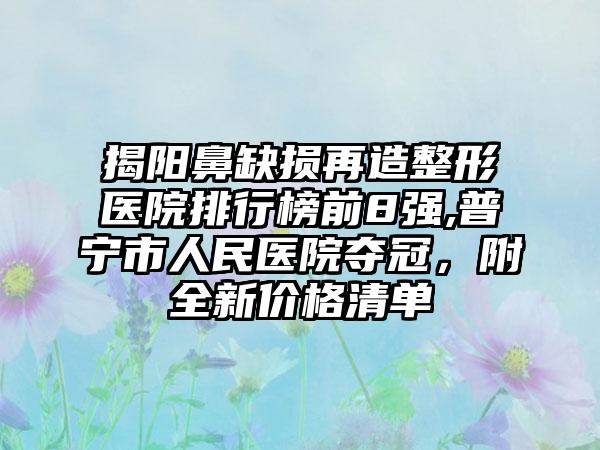 揭阳鼻缺损再造整形医院排行榜前8强,普宁市人民医院夺冠，附全新价格清单